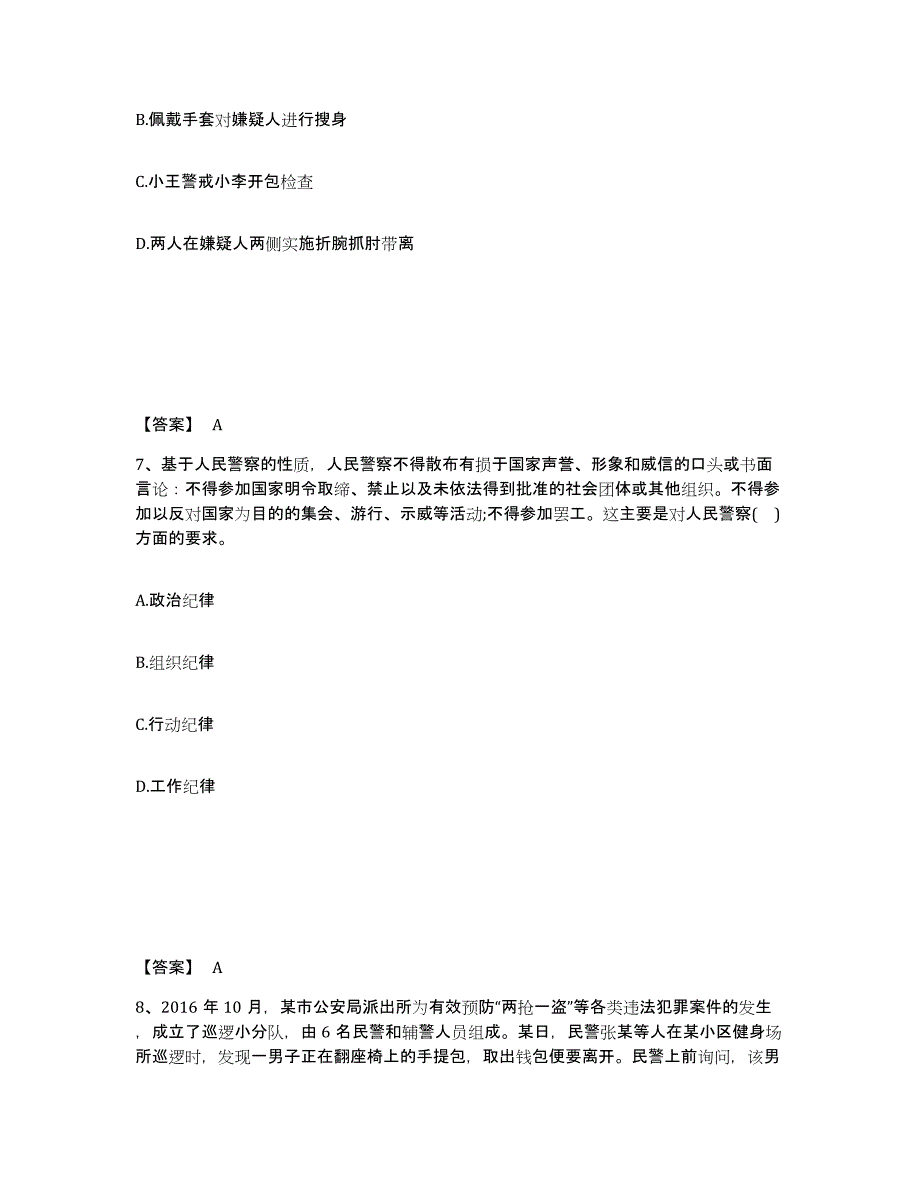 B.佩戴手套对嫌疑人进行搜身

C.小王警戒小李开包检查

D.两人在嫌疑人两侧实施折腕抓肘带离

【答案】 A

7、基于人民警察的性质，人民警察不得散布有损于国家声誉、形象和威信的口头或书面言论：不得参加国家明令取缔、禁止以及未依法得到批准的社会团体或其他组织。不得参加以反对国家为目的的集会、游行、示威等活动;不得参加罢工。这主要是对人民警察( )方面的要求。

A.政治纪律

B.组织纪律

C.行动纪律

D.工作纪律

【答案】 A

8、2016 年 10 月，某市公安局派出所为有效预防“两抢一盗”等各类违法犯罪案件的发生，成立了巡逻小分队，由 6 名民警和辅警人员组成。某日，民警张某等人在某小区健身场所巡逻时，发现一男子正在翻座椅上的手提包，取出钱包便要离开。民警上前询问，该男